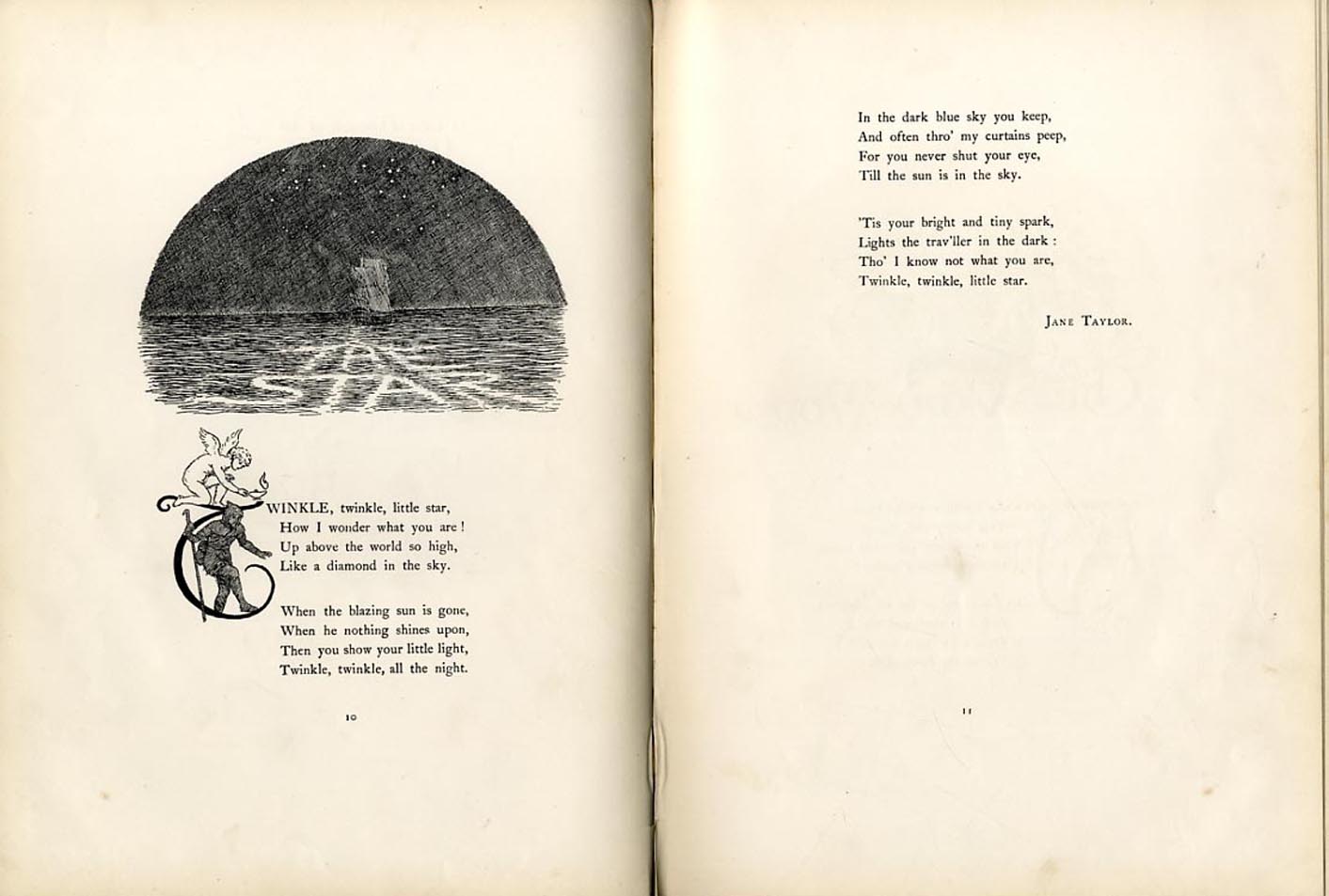 THE STAR

TWINKLE, twinkle, little star,
How I wonder what you are!
Up above the world so high,
Like a diamond in the sky.

When the blazing sun is gone,
When he nothing shines upon,
Then you show your little light,
Twinkle, twinkle, all the night.

10

In the dark blue sky you keep,
And often thro' my curtains peep,
For you never shut your eye,
Till the sun is in the sky.

'Tis your bright and tiny spark,
Lights the trav'ller in the dark:
Tho' I know not what you are,
Twinkle, twinkle, little star.

JANE TAYLOR.

11